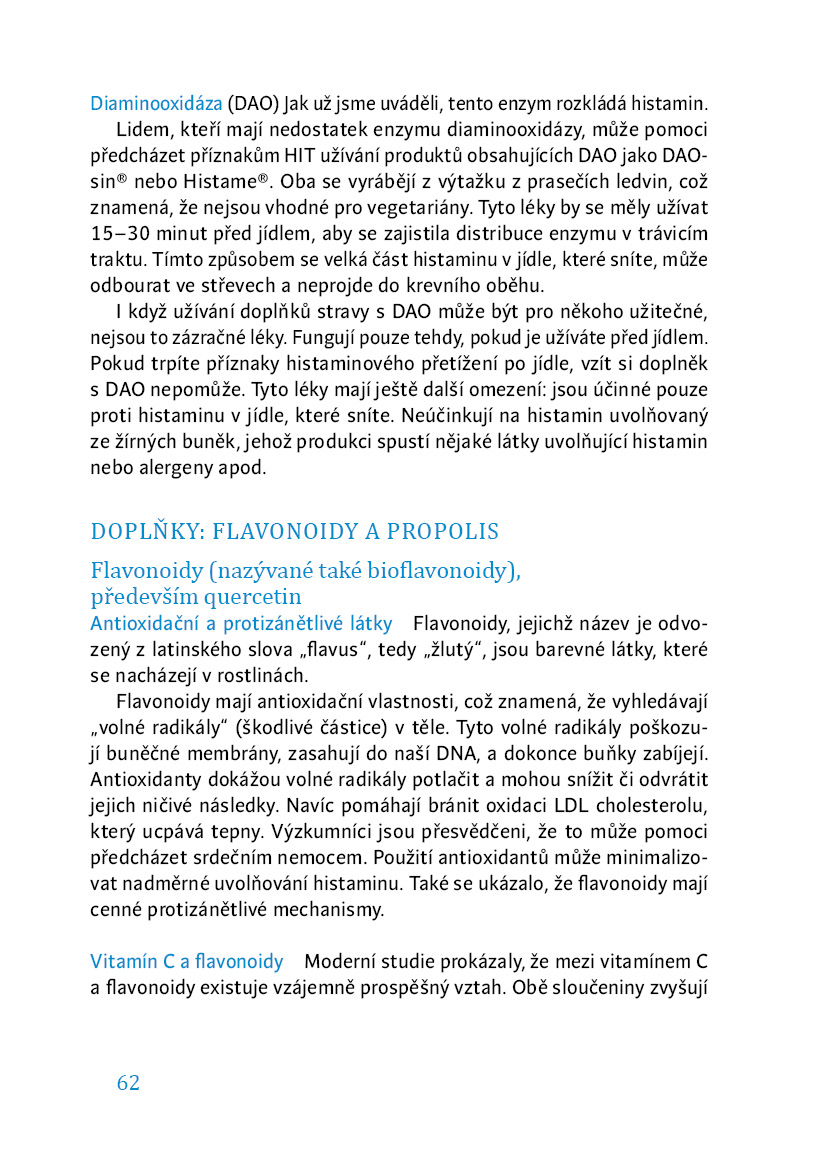 Diaminooxidáza (DAO) Jak už jsme uváděli, tento enzym rozkládá histamin.

Lidem, kteří mají nedostatek enzymu diaminooxidázy, může pomoci předcházet příznakům HIT užívání produktů obsahujících DAO jako DAOsin® nebo Histame®. Oba se vyrábějí z výtažku z prasečích ledvin, což znamená, že nejsou vhodné pro vegetariány. Tyto léky by se měly užívat 15–30 minut před jídlem, aby se zajistila distribuce enzymu v trávicím traktu. Tímto způsobem se velká část histaminu v jídle, které sníte, může odbourat ve střevech a neprojde do krevního oběhu.

I když užívání doplňků stravy s DAO může být pro někoho užitečné, nejsou to zázračné léky. Fungují pouze tehdy, pokud je užíváte před jídlem. Pokud trpíte příznaky histaminového přetížení po jídle, vzít si doplněk s DAO nepomůže. Tyto léky mají ještě další omezení: jsou účinné pouze proti histaminu v jídle, které sníte. Neúčinkují na histamin uvolňovaný ze žírných buněk, jehož produkci spustí nějaké látky uvolňující histamin nebo alergeny apod.

DOPLŇKY: FLAVONOIDY A PROPOLIS

Flavonoidy (nazývané také bioflavonoidy), především quercetin

Antioxidační a protizánětlivé látky Flavonoidy, jejichž název je odvozený z latinského slova „flavus“, tedy „žlutý“, jsou barevné látky, které se nacházejí v rostlinách.

Flavonoidy mají antioxidační vlastnosti, což znamená, že vyhledávají „volné radikály“ (škodlivé částice) v těle. Tyto volné radikály poškozují buněčné membrány, zasahují do naší DNA, a dokonce buňky zabíjejí. Antioxidanty dokážou volné radikály potlačit a mohou snížit či odvrátit jejich ničivé následky. Navíc pomáhají bránit oxidaci LDL cholesterolu, který ucpává tepny. Výzkumníci jsou přesvědčeni, že to může pomoci předcházet srdečním nemocem. Použití antioxidantů může minimalizovat nadměrné uvolňování histaminu. Také se ukázalo, že flavonoidy mají cenné protizánětlivé mechanismy.

Vitamín C a flavonoidy Moderní studie prokázaly, že mezi vitamínem C a flavonoidy existuje vzájemně prospěšný vztah. Obě sloučeniny zvyšují

62